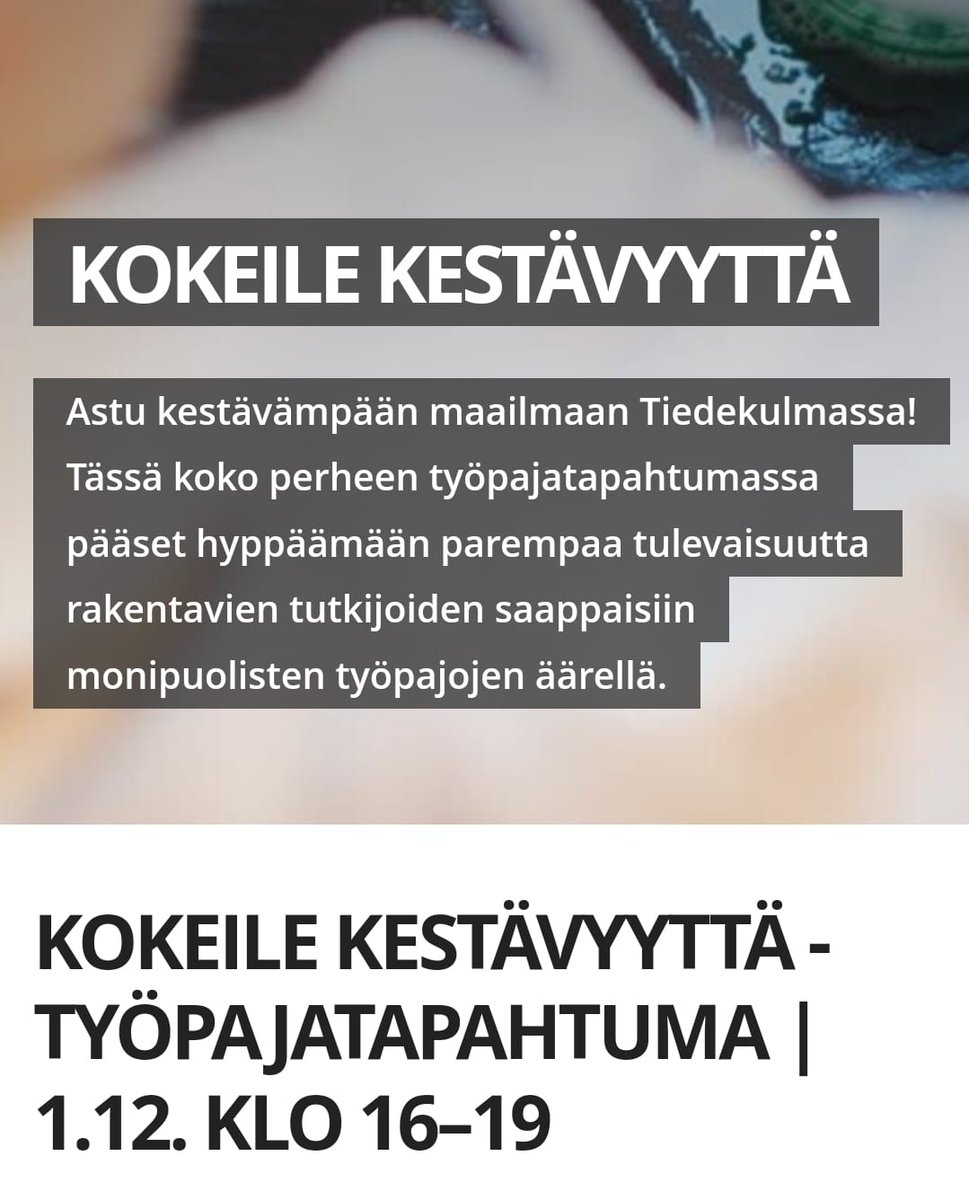 KOKEILE KESTÄVYYTTÄ

Astu kestävämpään maailmaan Tiedekulmassa! Tässä koko perheen työpajatapahtumassa pääset hyppäämään parempaa tulevaisuutta rakentavien tutkijoiden saappaisiin monipuolisten työpajojen äärellä.

KOKEILE KESTÄVYYTTÄ - TYÖPAJATAPAHTUMA | 1.12. KLO 16–19